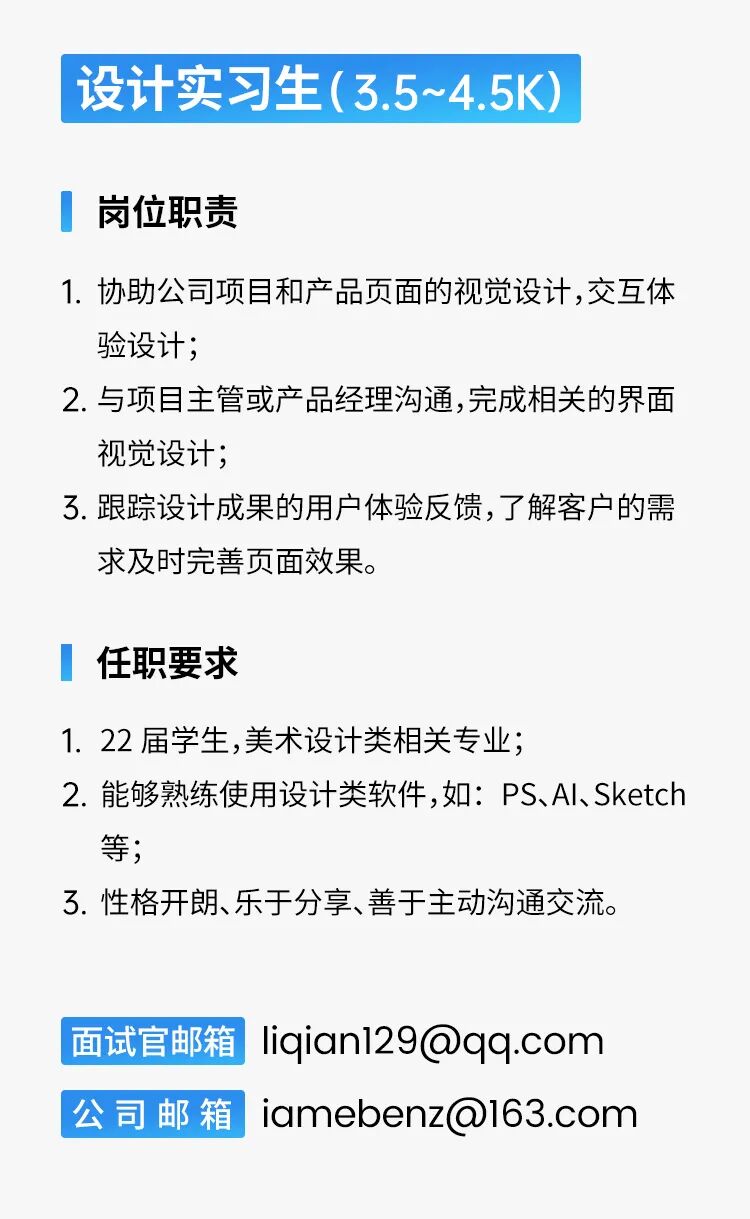 设计实习生(3.5~4.5K)

岗位职责

1.协助公司项目和产品页面的视觉设计,交互体验设计;
2.与项目主管或产品经理沟通,完成相关的界面视觉设计;
3.跟踪设计成果的用户体验反馈,了解客户的需求及时完善页面效果。

任职要求

1.22届学生,美术设计类相关专业;
2.能够熟练使用设计类软件,如:PS、AI、Sketch等;
3.性格开朗、乐于分享、善于主动沟通交流。

面试官邮箱 liqian129@qq.com
公司邮箱 iamebenz@163.com